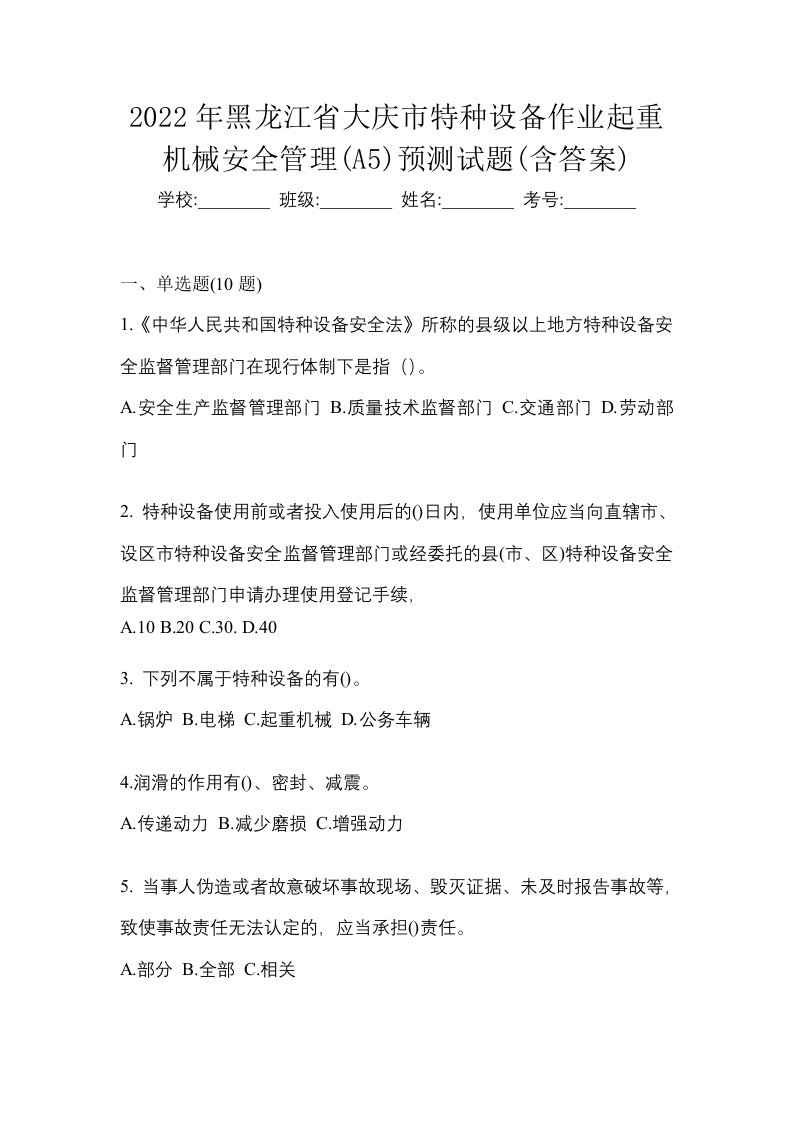 2022年黑龙江省大庆市特种设备作业起重机械安全管理(A5)预测试题(含答案)

学校:________ 班级:________ 姓名:________ 考号:________

一、单选题(10 题)

1.《中华人民共和国特种设备安全法》所称的县级以上地方特种设备安全监督管理部门在现行体制下是指（）。

A.安全生产监督管理部门 B.质量技术监督部门 C.交通部门 D.劳动部门

2. 特种设备使用前或者投入使用后的()日内，使用单位应当向直辖市、设区市特种设备安全监督管理部门或经委托的县(市、区)特种设备安全监督管理部门申请办理使用登记手续，

A.10 B.20 C.30. D.40

3. 下列不属于特种设备的有()。

A.锅炉 B.电梯 C.起重机械 D.公务车辆

4.润滑的作用有()、密封、减震。

A.传递动力 B.减少磨损 C.增强动力

5. 当事人伪造或者故意破坏事故现场、毁灭证据、未及时报告事故等，致使事故责任无法认定的，应当承担()责任。

A.部分 B.全部 C.相关